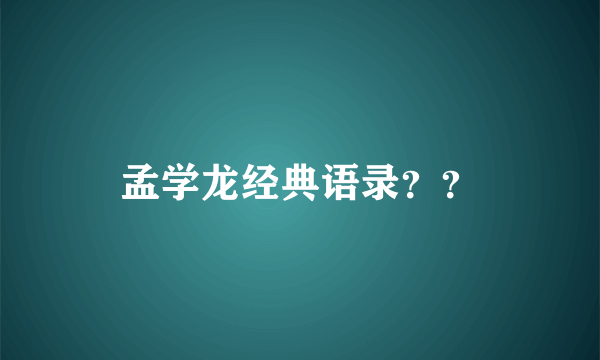 孟学龙经典语录？？